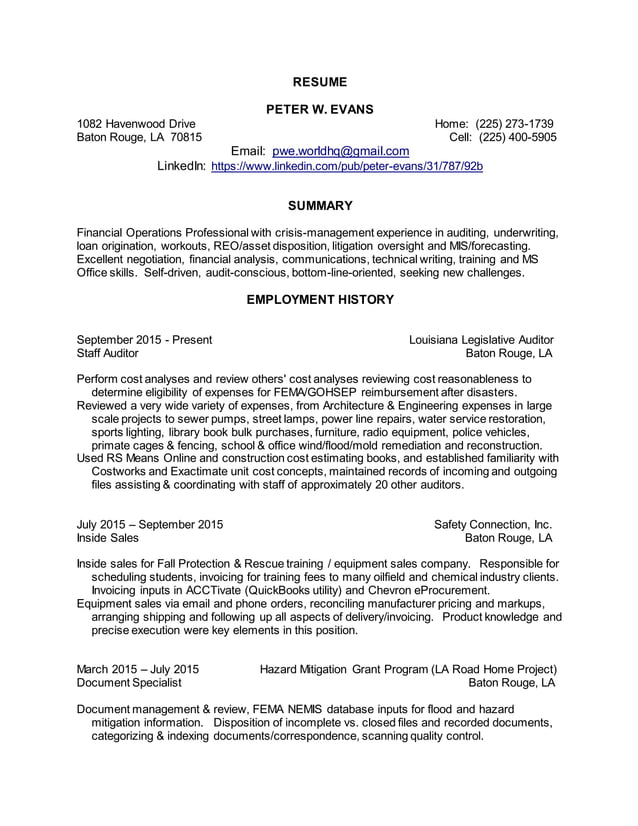 RESUME

PETER W. EVANS

1082 Havenwood Drive
Baton Rouge, LA 70815

Home: (225) 273-1739
Cell: (225) 400-5905

Email: pwe.worldhq@gmail.com
LinkedIn: https://www.linkedin.com/pub/peter-evans/31/787/92b

SUMMARY

Financial Operations Professional with crisis-management experience in auditing, underwriting, loan origination, workouts, REO/asset disposition, litigation oversight and MIS/forecasting. Excellent negotiation, financial analysis, communications, technical writing, training and MS Office skills. Self-driven, audit-conscious, bottom-line-oriented, seeking new challenges.

EMPLOYMENT HISTORY

September 2015 - Present
Staff Auditor

Louisiana Legislative Auditor
Baton Rouge, LA

Perform cost analyses and review others' cost analyses reviewing cost reasonableness to determine eligibility of expenses for FEMA/GOHSEP reimbursement after disasters.
Reviewed a very wide variety of expenses, from Architecture & Engineering expenses in large scale projects to sewer pumps, street lamps, power line repairs, water service restoration, sports lighting, library book bulk purchases, furniture, radio equipment, police vehicles, primate cages & fencing, school & office wind/flood/mold remediation and reconstruction.
Used RS Means Online and construction cost estimating books, and established familiarity with Costworks and Exactimate unit cost concepts, maintained records of incoming and outgoing files assisting & coordinating with staff of approximately 20 other auditors.

July 2015 – September 2015
Inside Sales

Safety Connection, Inc.
Baton Rouge, LA

Inside sales for Fall Protection & Rescue training / equipment sales company. Responsible for scheduling students, invoicing for training fees to many oilfield and chemical industry clients. Invoicing inputs in ACCTivate (QuickBooks utility) and Chevron eProcurement.
Equipment sales via email and phone orders, reconciling manufacturer pricing and markups, arranging shipping and following up all aspects of delivery/invoicing. Product knowledge and precise execution were key elements in this position.

March 2015 – July 2015
Document Specialist

Hazard Mitigation Grant Program (LA Road Home Project)
Baton Rouge, LA

Document management & review, FEMA NEMIS database inputs for flood and hazard mitigation information. Disposition of incomplete vs. closed files and recorded documents, categorizing & indexing documents/correspondence, scanning quality control.